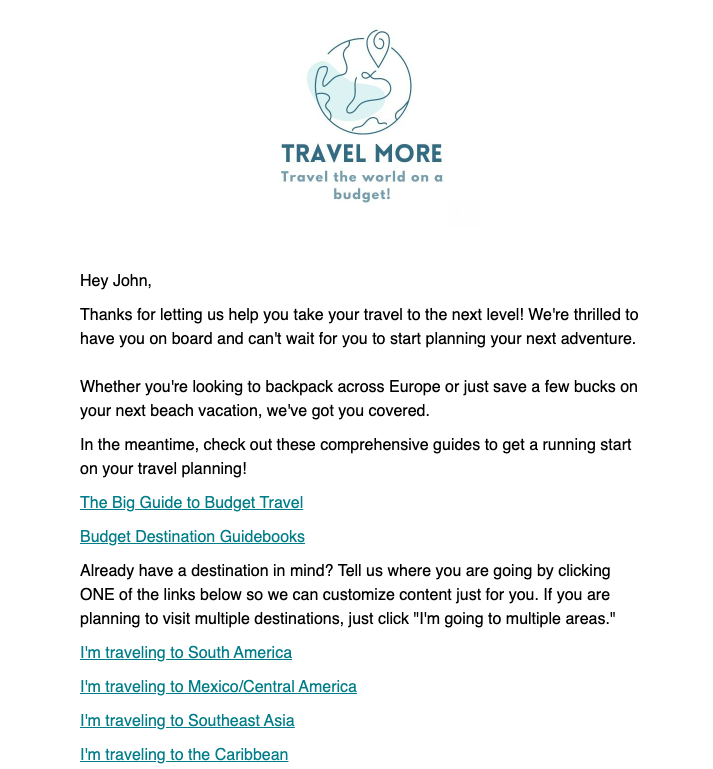 TRAVEL MORE
Travel the world on a budget!

Hey John,

Thanks for letting us help you take your travel to the next level! We're thrilled to have you on board and can't wait for you to start planning your next adventure.

Whether you're looking to backpack across Europe or just save a few bucks on your next beach vacation, we've got you covered.

In the meantime, check out these comprehensive guides to get a running start on your travel planning!

The Big Guide to Budget Travel

Budget Destination Guidebooks

Already have a destination in mind? Tell us where you are going by clicking ONE of the links below so we can customize content just for you. If you are planning to visit multiple destinations, just click "I'm going to multiple areas."

I'm traveling to South America

I'm traveling to Mexico/Central America

I'm traveling to Southeast Asia

I'm traveling to the Caribbean